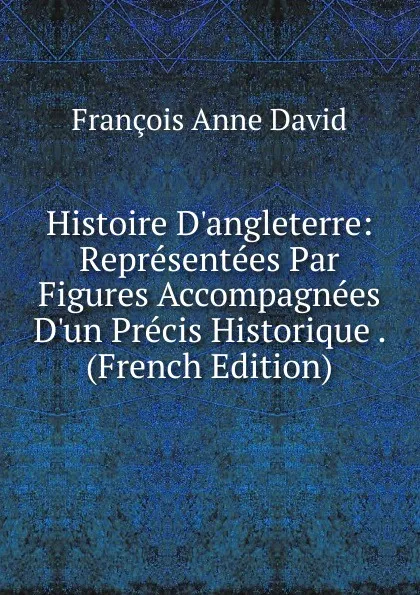 François Anne David

Histoire D'angleterre: Représentées Par Figures Accompagnées D'un Précis Historique . (French Edition)